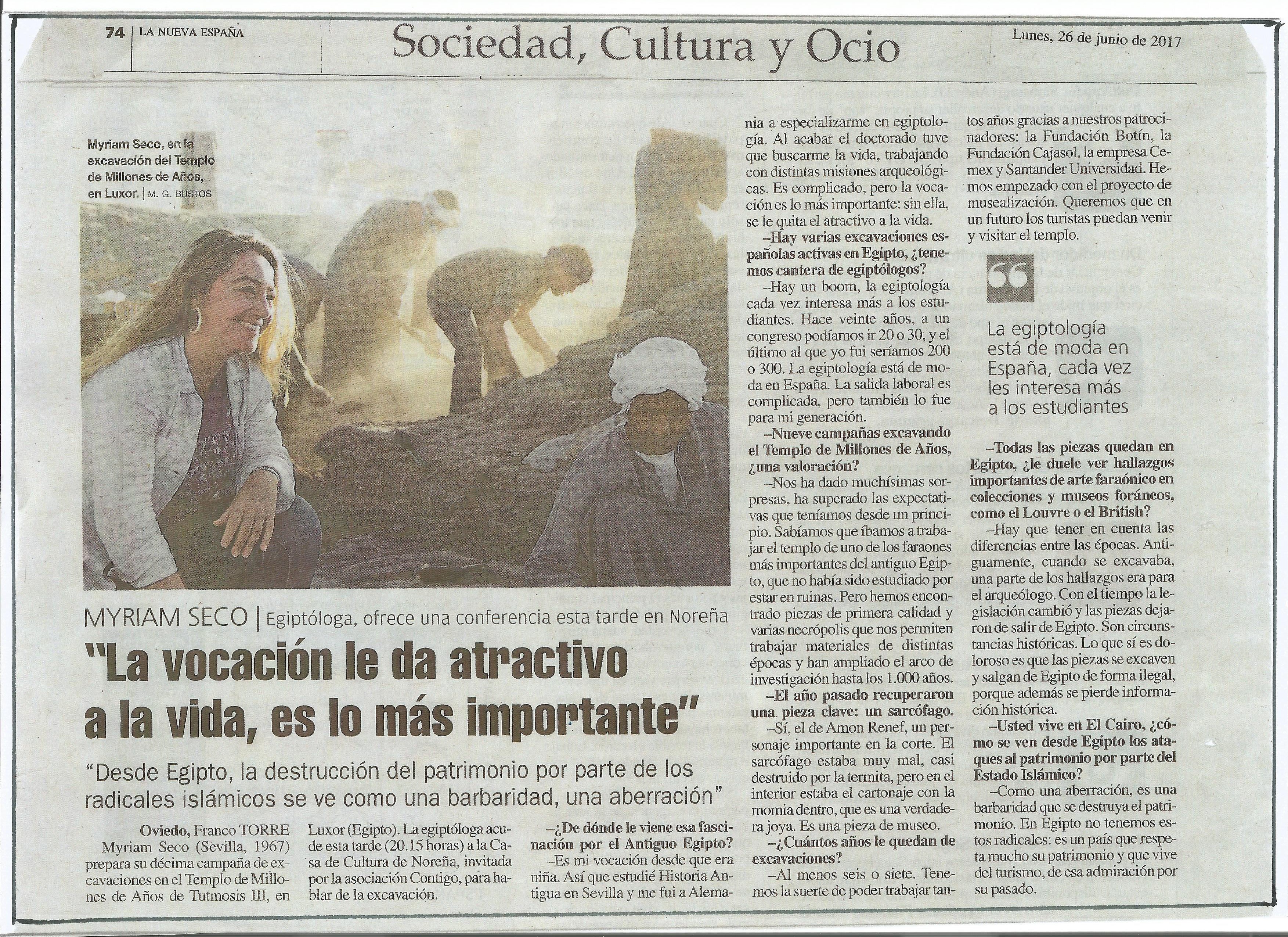 74 | LA NUEVA ESPAÑA

Sociedad, Cultura y Ocio

Lunes, 26 de junio de 2017

Myriam Seco, en la excavación del Templo de Millones de Años, en Luxor. | M. G. BUSTOS

MYRIAM SECO | Egiptóloga, ofrece una conferencia esta tarde en Noreña

"La vocación le da atractivo a la vida, es lo más importante"

"Desde Egipto, la destrucción del patrimonio por parte de los radicales islámicos se ve como una barbaridad, una aberración"

Oviedo, Franco TORRE

Myriam Seco (Sevilla, 1967) prepara su décima campaña de excavaciones en el Templo de Millones de Años de Tutmosis III, en Luxor (Egipto). La egiptóloga acude esta tarde (20.15 horas) a la Casa de Cultura de Noreña, invitada por la asociación Contigo, para hablar de la excavación.

–¿De dónde le viene esa fascinación por el Antiguo Egipto?

–Es mi vocación desde que era niña. Así que estudié Historia Antigua en Sevilla y me fui a Alemania a especializarme en egiptología. Al acabar el doctorado tuve que buscarme la vida, trabajando con distintas misiones arqueológicas. Es complicado, pero la vocación es lo más importante: sin ella, se le quita el atractivo a la vida.

–Hay varias excavaciones españolas activas en Egipto, ¿tenemos cantera de egiptólogos?

–Hay un boom, la egiptología cada vez interesa más a los estudiantes. Hace veinte años, a un congreso podíamos ir 20 o 30, y el último al que yo fui seríamos 200 o 300. La egiptología está de moda en España. La salida laboral es complicada, pero también lo fue para mi generación.

–Nueve campañas excavando el Templo de Millones de Años, ¿una valoración?

–Nos ha dado muchísimas sorpresas, ha superado las expectativas que teníamos desde un principio. Sabíamos que íbamos a trabajar el templo de uno de los faraones más importantes del antiguo Egipto, que no había sido estudiado por estar en ruinas. Pero hemos encontrado piezas de primera calidad y varias necrópolis que nos permiten trabajar materiales de distintas épocas y han ampliado el arco de investigación hasta los 1.000 años.

–El año pasado recuperaron una pieza clave: un sarcófago.

–Sí, el de Amon Renef, un personaje importante en la corte. El sarcófago estaba muy mal, casi destruido por la termita, pero en el interior estaba el cartonaje con la momia dentro, que es una verdadera joya. Es una pieza de museo.

–¿Cuántos años le quedan de excavaciones?

–Al menos seis o siete. Tenemos la suerte de poder trabajar tantos años gracias a nuestros patrocinadores: la Fundación Botín, la Fundación Cajasol, la empresa Cemex y Santander Universidad. Hemos empezado con el proyecto de musealización. Queremos que en un futuro los turistas puedan venir y visitar el templo.

La egiptología está de moda en España, cada vez les interesa más a los estudiantes

–Todas las piezas quedan en Egipto, ¿le duele ver hallazgos importantes de arte faraónico en colecciones y museos foráneos, como el Louvre o el British?

–Hay que tener en cuenta las diferencias entre las épocas. Antiguamente, cuando se excavaba, una parte de los hallazgos era para el arqueólogo. Con el tiempo la legislación cambió y las piezas dejaron de salir de Egipto. Son circunstancias históricas. Lo que sí es doloroso es que las piezas se excaven y salgan de Egipto de forma ilegal, porque además se pierde información histórica.

–Usted vive en El Cairo, ¿cómo se ven desde Egipto los ataques al patrimonio por parte del Estado Islámico?

–Como una aberración, es una barbaridad que se destruya el patrimonio. En Egipto no tenemos estos radicales: es un país que respeta mucho su patrimonio y que vive del turismo, de esa admiración por su pasado.